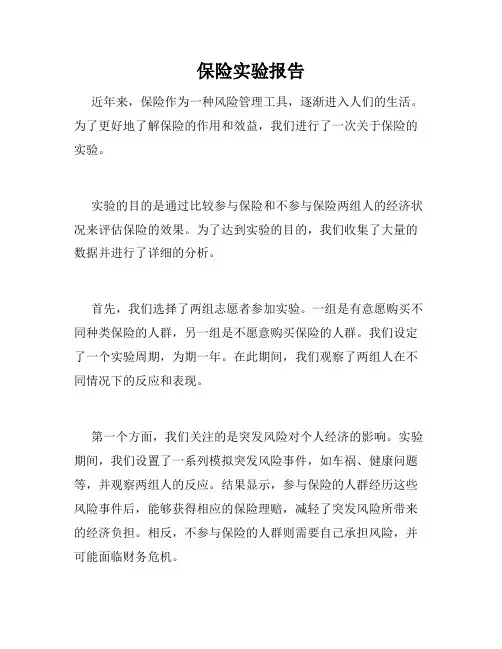 保险实验报告

近年来，保险作为一种风险管理工具，逐渐进入人们的生活。为了更好地了解保险的作用和效益，我们进行了一次关于保险的实验。

实验的目的是通过比较参与保险和不参与保险两组人的经济状况来评估保险的效果。为了达到实验的目的，我们收集了大量的数据并进行了详细的分析。

首先，我们选择了两组志愿者参加实验。一组是有意愿购买不同种类保险的人群，另一组是不愿意购买保险的人群。我们设定了一个实验周期，为期一年。在此期间，我们观察了两组人在不同情况下的反应和表现。

第一个方面，我们关注的是突发风险对个人经济的影响。实验期间，我们设置了一系列模拟突发风险事件，如车祸、健康问题等，并观察两组人的反应。结果显示，参与保险的人群经历这些风险事件后，能够获得相应的保险理赔，减轻了突发风险所带来的经济负担。相反，不参与保险的人群则需要自己承担风险，并可能面临财务危机。